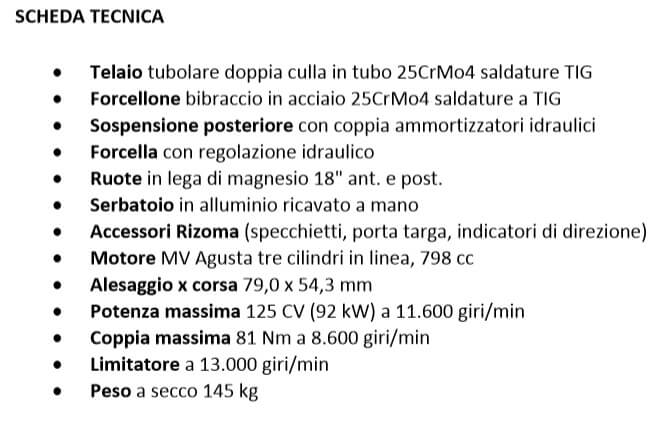 SCHEDA TECNICA

- Telaio tubolare doppia culla in tubo 25CrMo4 saldature TIG
- Forcellone bibraccio in acciaio 25CrMo4 saldature a TIG
- Sospensione posteriore con coppia ammortizzatori idraulici
- Forcella con regolazione idraulico
- Ruote in lega di magnesio 18" ant. e post.
- Serbatoio in alluminio ricavato a mano
- Accessori Rizoma (specchietti, porta targa, indicatori di direzione)
- Motore MV Agusta tre cilindri in linea, 798 cc
- Alesaggio x corsa 79,0 x 54,3 mm
- Potenza massima 125 CV (92 kW) a 11.600 giri/min
- Coppia massima 81 Nm a 8.600 giri/min
- Limitatore a 13.000 giri/min
- Peso a secco 145 kg